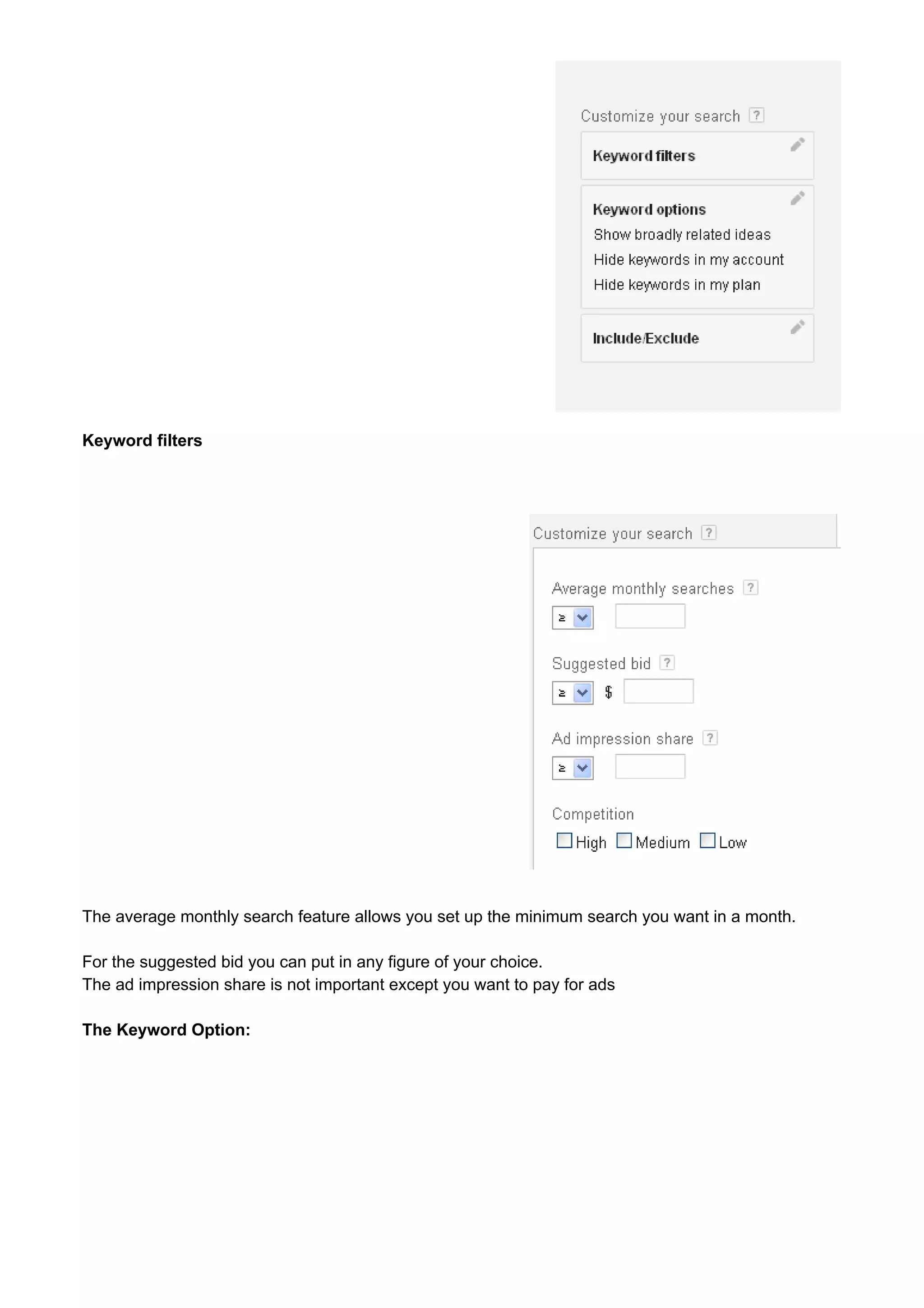 Customize your search ?

Keyword filters

Keyword options
Show broadly related ideas
Hide keywords in my account
Hide keywords in my plan

Include/Exclude

**Keyword filters**

Customize your search ?

Average monthly searches ?
≥

Suggested bid ?
≥ $

Ad impression share ?
≥

Competition
High Medium Low

The average monthly search feature allows you set up the minimum search you want in a month.

For the suggested bid you can put in any figure of your choice.
The ad impression share is not important except you want to pay for ads

**The Keyword Option:**